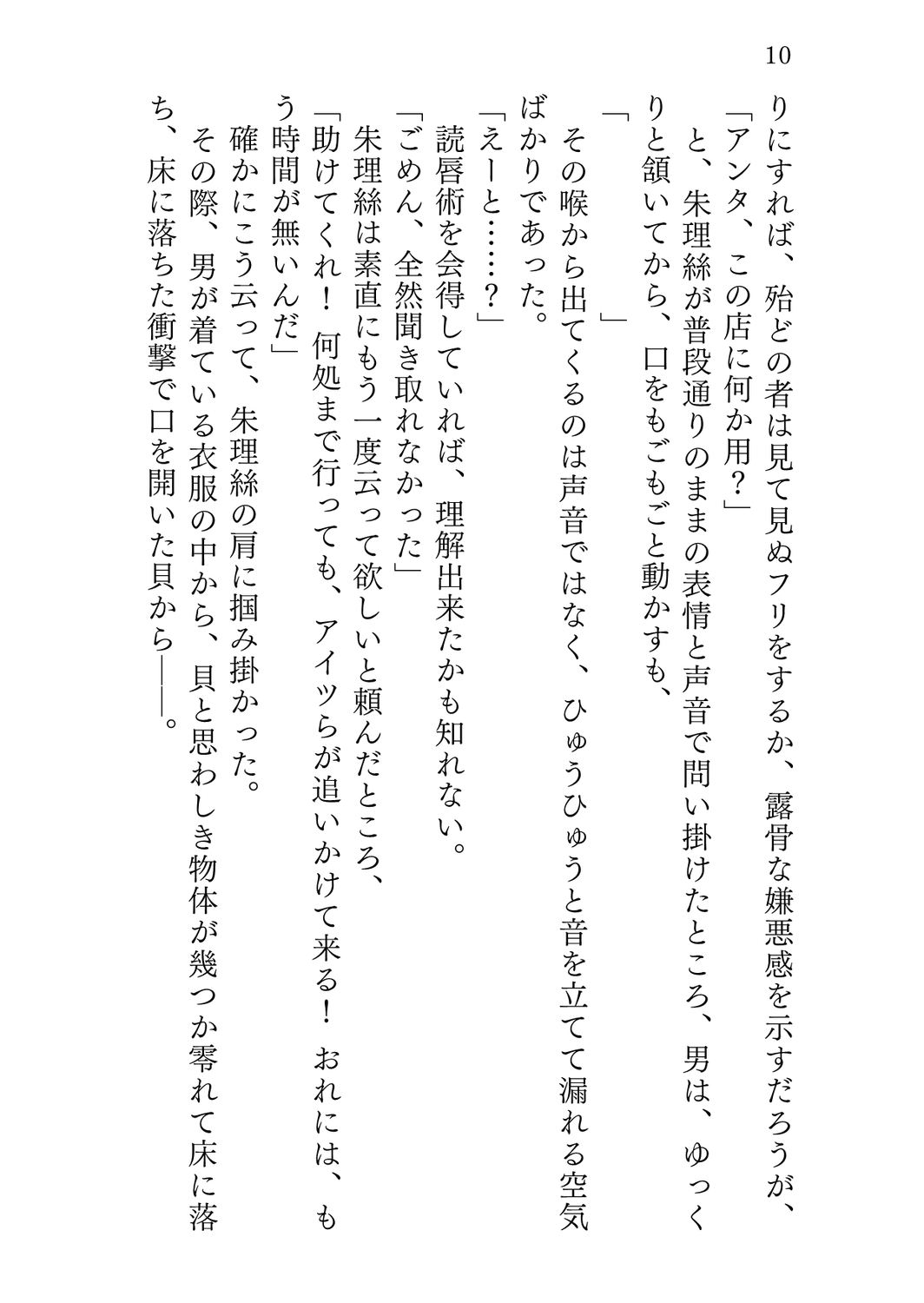 10

りにすれば、殆どの者は見て見ぬフリをするか、露骨な嫌悪感を示すだろうが、
「アンタ、この店に何か用？」
と、朱理絲が普段通りのままの表情と声音で問い掛けたところ、男は、ゆっくりと頷いてから、口をもごもごと動かすも、
「　　　　」
その喉から出てくるのは声音ではなく、ひゅうひゅうと音を立てて漏れる空気ばかりであった。
「えーと……？」
読唇術を会得していれば、理解出来たかも知れない。
「ごめん、全然聞き取れなかった」
朱理絲は素直にもう一度云って欲しいと頼んだところ、
「助けてくれ！　何処まで行っても、アイツらが追いかけて来る！　おれには、もう時間が無いんだ」
確かにこう云って、朱理絲の肩に掴み掛かった。
その際、男が着ている衣服の中から、貝と思わしき物体が幾つか零れて床に落ち、床に落ちた衝撃で口を開いた貝から――。